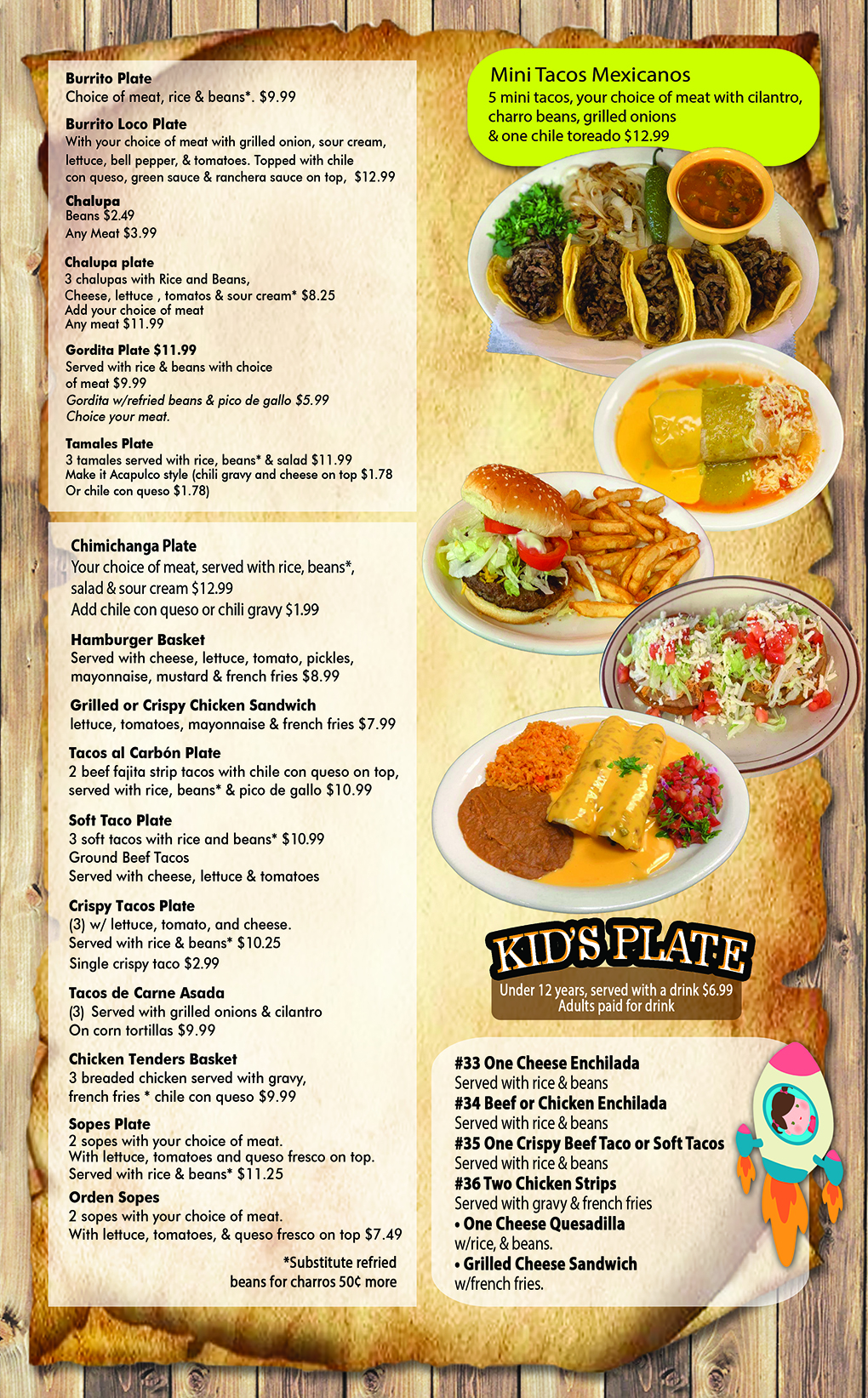 Burrito Plate
Choice of meat, rice & beans*. $9.99

Burrito Loco Plate
With your choice of meat with grilled onion, sour cream, lettuce, bell pepper, & tomatoes. Topped with chile con queso, green sauce & ranchera sauce on top, $12.99

Chalupa
Beans $2.49
Any Meat $3.99

Chalupa plate
3 chalupas with Rice and Beans,
Cheese, lettuce , tomatos & sour cream* $8.25
Add your choice of meat
Any meat $11.99

Gordita Plate $11.99
Served with rice & beans with choice of meat $9.99
Gordita w/refried beans & pico de gallo $5.99
Choice your meat.

Tamales Plate
3 tamales served with rice, beans* & salad $11.99
Make it Acapulco style (chili gravy and cheese on top $1.78
Or chile con queso $1.78)

Chimichanga Plate
Your choice of meat, served with rice, beans*, salad & sour cream $12.99
Add chile con queso or chili gravy $1.99

Hamburger Basket
Served with cheese, lettuce, tomato, pickles, mayonnaise, mustard & french fries $8.99

Grilled or Crispy Chicken Sandwich
lettuce, tomatoes, mayonnaise & french fries $7.99

Tacos al Carbón Plate
2 beef fajita strip tacos with chile con queso on top, served with rice, beans* & pico de gallo $10.99

Soft Taco Plate
3 soft tacos with rice and beans* $10.99
Ground Beef Tacos
Served with cheese, lettuce & tomatoes

Crispy Tacos Plate
(3) w/ lettuce, tomato, and cheese.
Served with rice & beans* $10.25
Single crispy taco $2.99

Tacos de Carne Asada
(3) Served with grilled onions & cilantro
On corn tortillas $9.99

Chicken Tenders Basket
3 breaded chicken served with gravy, french fries * chile con queso $9.99

Sopes Plate
2 sopes with your choice of meat.
With lettuce, tomatoes and queso fresco on top.
Served with rice & beans* $11.25

Orden Sopes
2 sopes with your choice of meat.
With lettuce, tomatoes, & queso fresco on top $7.49

*Substitute refried beans for charros 50¢ more

Mini Tacos Mexicanos
5 mini tacos, your choice of meat with cilantro, charro beans, grilled onions & one chile toreado $12.99

KID'S PLATE
Under 12 years, served with a drink $6.99
Adults paid for drink

#33 One Cheese Enchilada
Served with rice & beans
#34 Beef or Chicken Enchilada
Served with rice & beans
#35 One Crispy Beef Taco or Soft Tacos
Served with rice & beans
#36 Two Chicken Strips
Served with gravy & french fries
• One Cheese Quesadilla
w/rice, & beans.
• Grilled Cheese Sandwich
w/french fries.